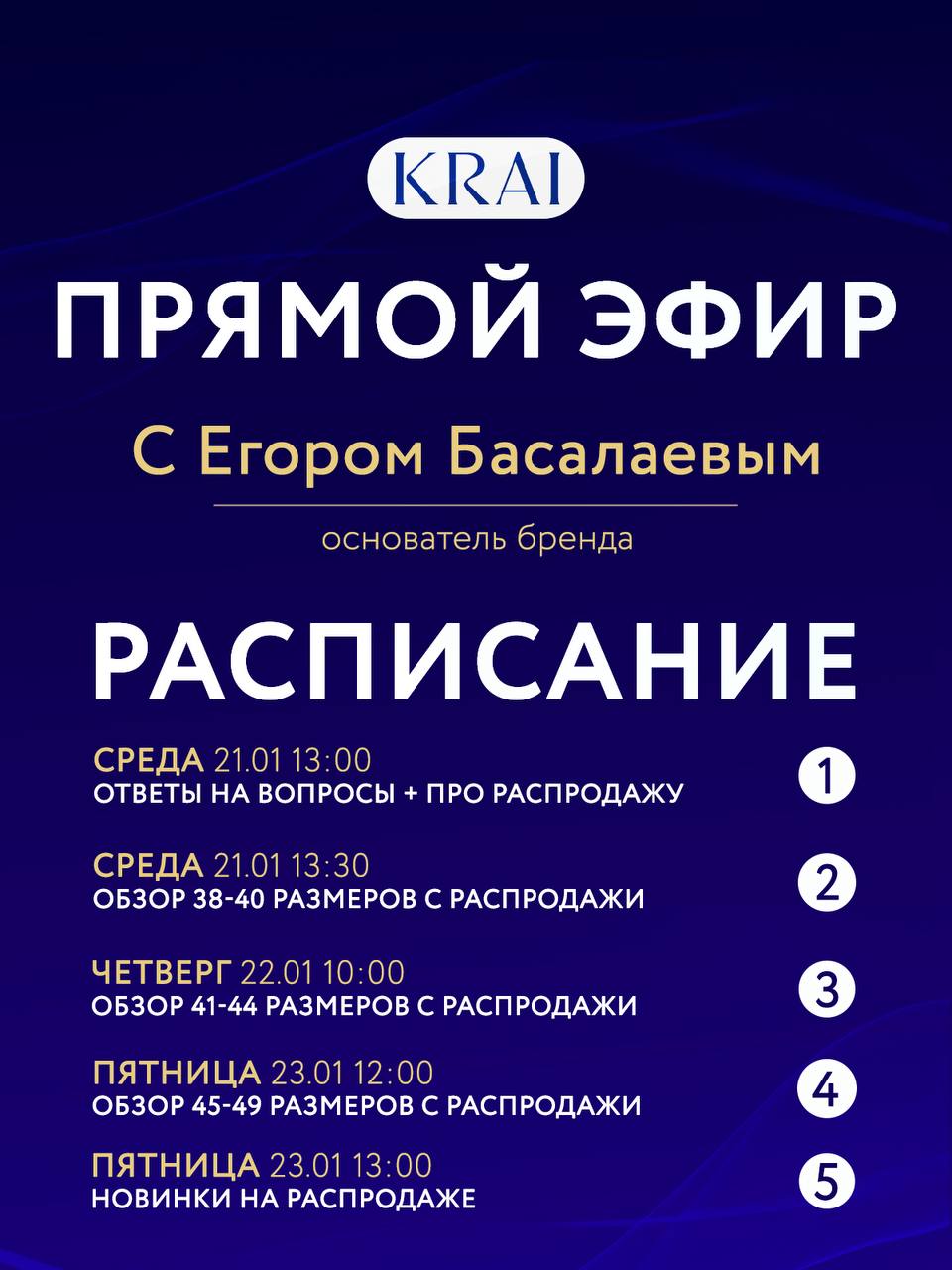 KRAI

ПРЯМОЙ ЭФИР

С Егором Басалаевым

основатель бренда

РАСПИСАНИЕ

СРЕДА 21.01 13:00
ОТВЕТЫ НА ВОПРОСЫ + ПРО РАСПРОДАЖУ
1

СРЕДА 21.01 13:30
ОБЗОР 38-40 РАЗМЕРОВ С РАСПРОДАЖИ
2

ЧЕТВЕРГ 22.01 10:00
ОБЗОР 41-44 РАЗМЕРОВ С РАСПРОДАЖИ
3

ПЯТНИЦА 23.01 12:00
ОБЗОР 45-49 РАЗМЕРОВ С РАСПРОДАЖИ
4

ПЯТНИЦА 23.01 13:00
НОВИНКИ НА РАСПРОДАЖЕ
5